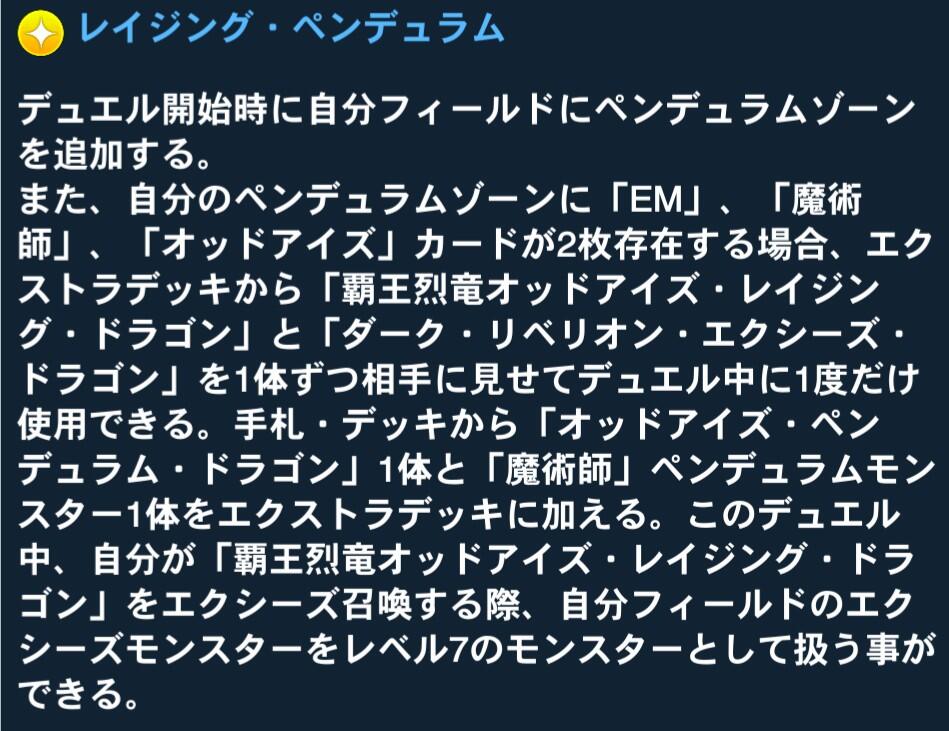 レイジング・ペンデュラム

デュエル開始時に自分フィールドにペンデュラムゾーンを追加する。
また、自分のペンデュラムゾーンに「EM」、「魔術師」、「オッドアイズ」カードが2枚存在する場合、エクストラデッキから「覇王烈竜オッドアイズ・レイジング・ドラゴン」と「ダーク・リベリオン・エクシーズ・ドラゴン」を1体ずつ相手に見せてデュエル中に1度だけ使用できる。手札・デッキから「オッドアイズ・ペンデュラム・ドラゴン」1体と「魔術師」ペンデュラムモンスター1体をエクストラデッキに加える。このデュエル中、自分が「覇王烈竜オッドアイズ・レイジング・ドラゴン」をエクシーズ召喚する際、自分フィールドのエクシーズモンスターをレベル7のモンスターとして扱う事ができる。